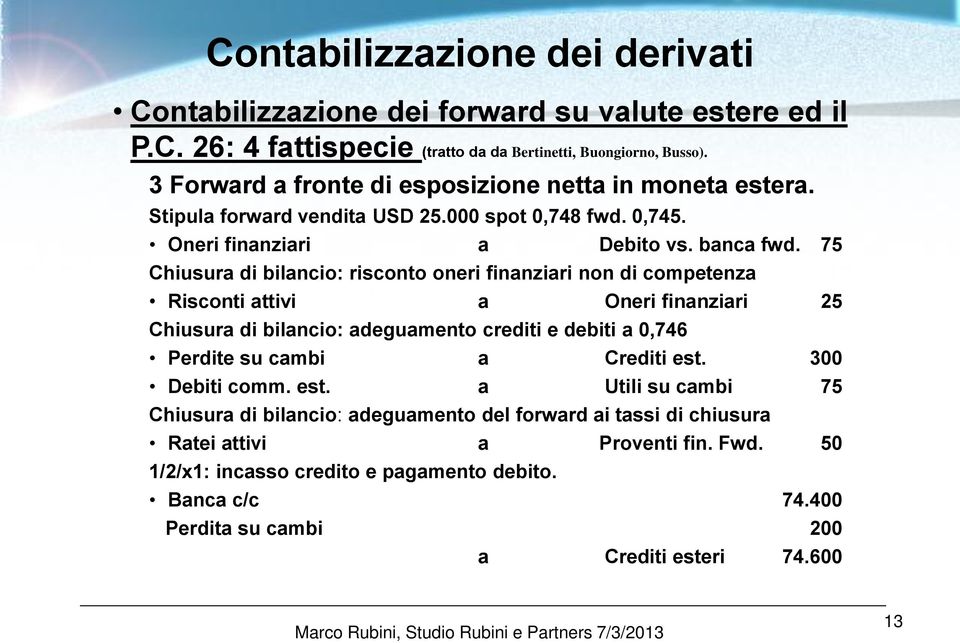 Contabilizzazione dei derivati

• Contabilizzazione dei forward su valute estere ed il P.C. 26: 4 fattispecie (tratto da da Bertinetti, Buongiorno, Busso).

3 Forward a fronte di esposizione netta in moneta estera.

Stipula forward vendita USD 25.000 spot 0,748 fwd. 0,745.

• Oneri finanziari a Debito vs. banca fwd. 75

Chiusura di bilancio: risconto oneri finanziari non di competenza

• Risconti attivi a Oneri finanziari 25

Chiusura di bilancio: adeguamento crediti e debiti a 0,746

• Perdite su cambi a Crediti est. 300

• Debiti comm. est. a Utili su cambi 75

Chiusura di bilancio: adeguamento del forward ai tassi di chiusura

• Ratei attivi a Proventi fin. Fwd. 50

1/2/x1: incasso credito e pagamento debito.

• Banca c/c 74.400

Perdita su cambi 200

a Crediti esteri 74.600

Marco Rubini, Studio Rubini e Partners 7/3/2013

13